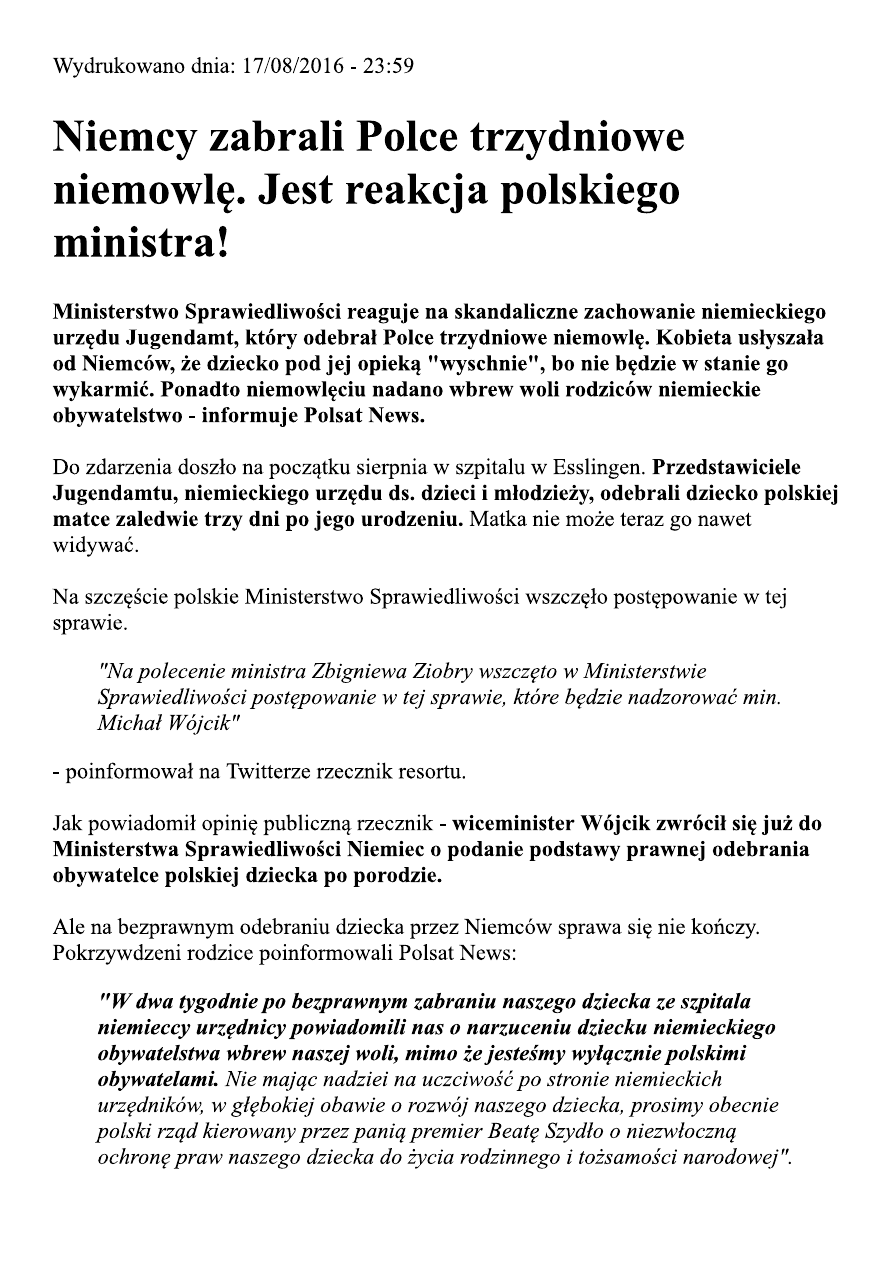 Wydrukowano dnia: 17/08/2016 - 23:59

Niemcy zabrali Polce trzydniowe niemowlę. Jest reakcja polskiego ministra!

Ministerstwo Sprawiedliwości reaguje na skandaliczne zachowanie niemieckiego urzędu Jugendamt, który odebrał Polce trzydniowe niemowlę. Kobieta usłyszała od Niemców, że dziecko pod jej opieką "wyschnie", bo nie będzie w stanie go wykarmić. Ponadto niemowlęciu nadano wbrew woli rodziców niemieckie obywatelstwo - informuje Polsat News.

Do zdarzenia doszło na początku sierpnia w szpitalu w Esslingen. Przedstawiciele Jugendamtu, niemieckiego urzędu ds. dzieci i młodzieży, odebrali dziecko polskiej matce zaledwie trzy dni po jego urodzeniu. Matka nie może teraz go nawet widywać.

Na szczęście polskie Ministerstwo Sprawiedliwości wszczęło postępowanie w tej sprawie.

"Na polecenie ministra Zbigniewa Ziobry wszczęto w Ministerstwie Sprawiedliwości postępowanie w tej sprawie, które będzie nadzorować min. Michał Wójcik"

- poinformował na Twitterze rzecznik resortu.

Jak powiadomił opinię publiczną rzecznik - wiceminister Wójcik zwrócił się już do Ministerstwa Sprawiedliwości Niemiec o podanie podstawy prawnej odebrania obywatelce polskiej dziecka po porodzie.

Ale na bezprawnym odebraniu dziecka przez Niemców sprawa się nie kończy. Pokrzywdzeni rodzice poinformowali Polsat News:

"W dwa tygodnie po bezprawnym zabraniu naszego dziecka ze szpitala niemieccy urzędnicy powiadomili nas o narzuceniu dziecku niemieckiego obywatelstwa wbrew naszej woli, mimo że jesteśmy wyłącznie polskimi obywatelami. Nie mając nadziei na uczciwość po stronie niemieckich urzędników, w głębokiej obawie o rozwój naszego dziecka, prosimy obecnie polski rząd kierowany przez panią premier Beatę Szydło o niezwłoczną ochronę praw naszego dziecka do życia rodzinnego i tożsamości narodowej".